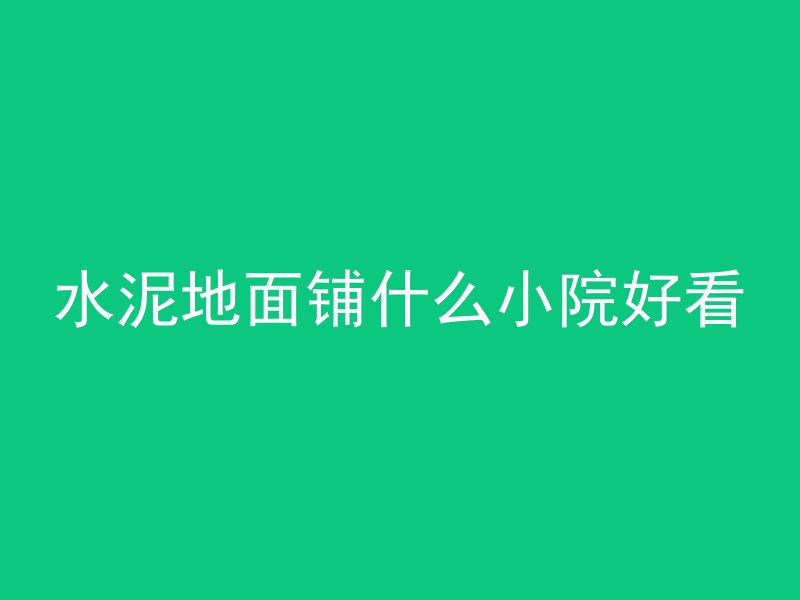 水泥地面铺什么小院好看